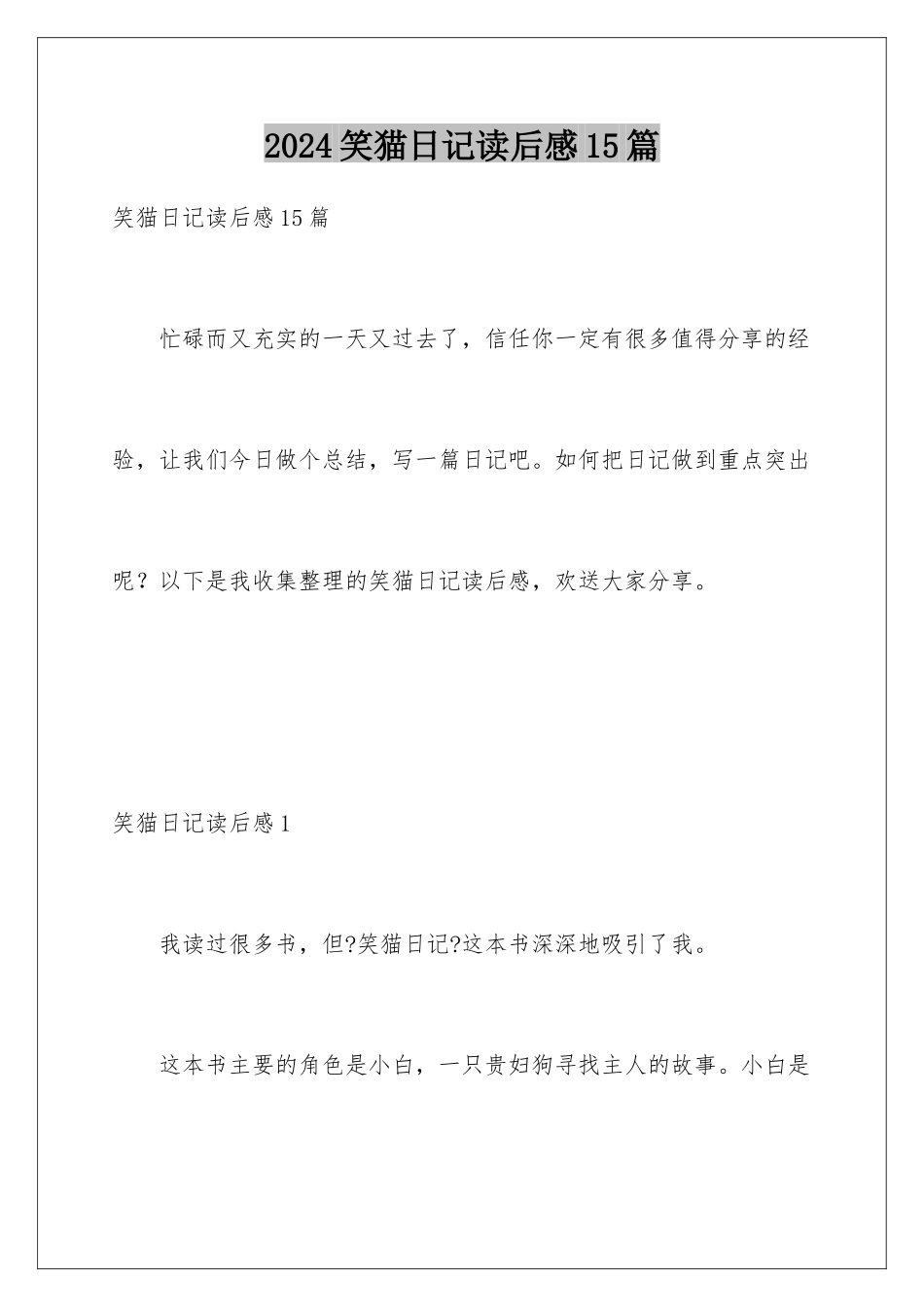 2024笑猫日记读后感15篇

笑猫日记读后感15篇

忙碌而又充实的一天又过去了，信任你一定有很多值得分享的经验，让我们今日做个总结，写一篇日记吧。如何把日记做到重点突出呢？以下是我收集整理的笑猫日记读后感，欢送大家分享。

笑猫日记读后感1

我读过很多书，但?笑猫日记?这本书深深地吸引了我。

这本书主要的角色是小白，一只贵妇狗寻找主人的故事。小白是